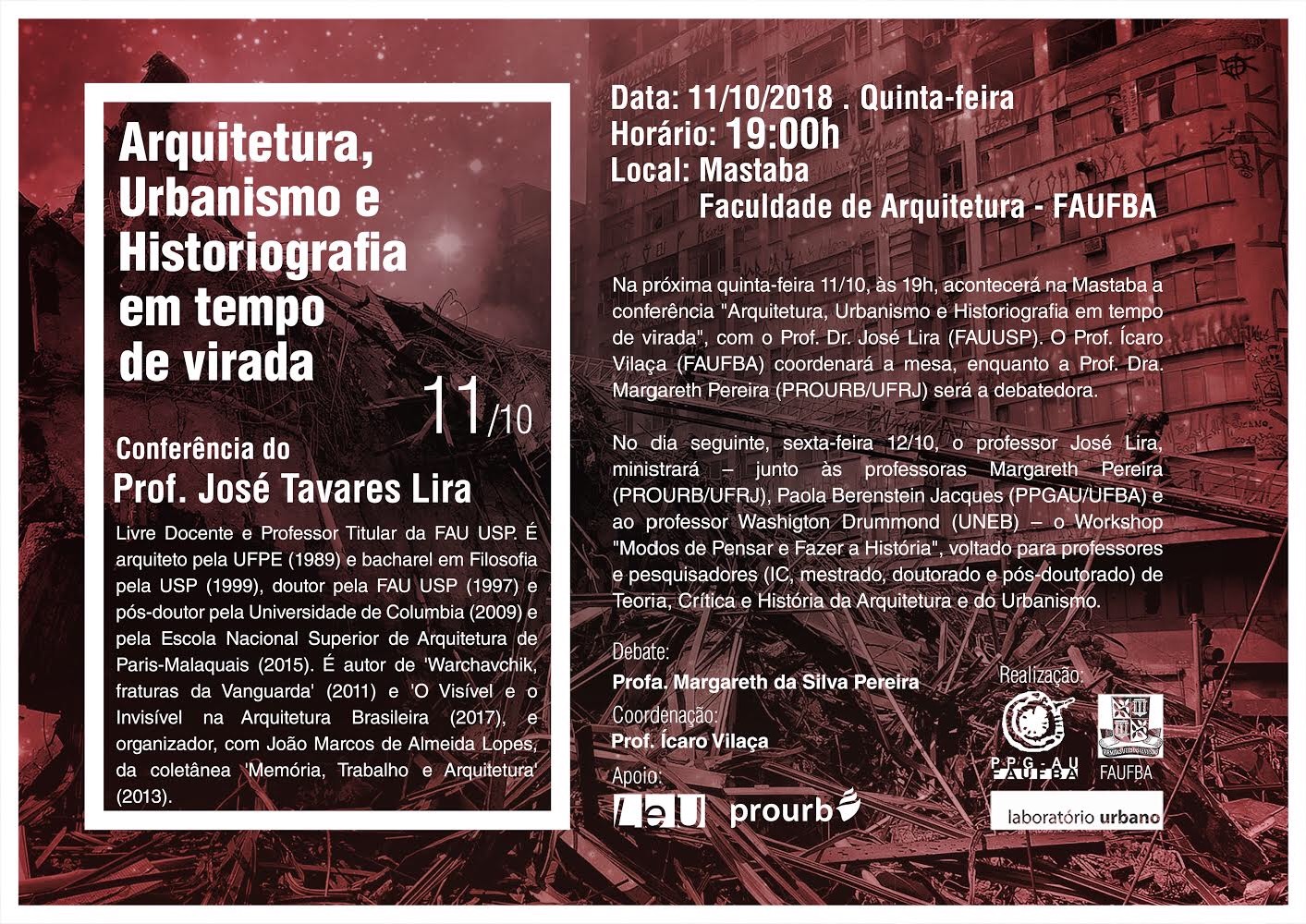 Arquitetura, Urbanismo e Historiografia em tempo de virada

11/10

Conferência do
Prof. José Tavares Lira

Livre Docente e Professor Titular da FAU USP. É arquiteto pela UFPE (1989) e bacharel em Filosofia pela USP (1999), doutor pela FAU USP (1997) e pós-doutor pela Universidade de Columbia (2009) e pela Escola Nacional Superior de Arquitetura de Paris-Malaquais (2015). É autor de 'Warchavchik, fraturas da Vanguarda' (2011) e 'O Visível e o Invisível na Arquitetura Brasileira (2017), e organizador, com João Marcos de Almeida Lopes, da coletânea 'Memória, Trabalho e Arquitetura' (2013).

Data: 11/10/2018 . Quinta-feira
Horário: 19:00h
Local: Mastaba
Faculdade de Arquitetura - FAUFBA

Na próxima quinta-feira 11/10, às 19h, acontecerá na Mastaba a conferência "Arquitetura, Urbanismo e Historiografia em tempo de virada", com o Prof. Dr. José Lira (FAUUSP). O Prof. Ícaro Vilaça (FAUFBA) coordenará a mesa, enquanto a Prof. Dra. Margareth Pereira (PROURB/UFRJ) será a debatedora.

No dia seguinte, sexta-feira 12/10, o professor José Lira, ministrará – junto às professoras Margareth Pereira (PROURB/UFRJ), Paola Berenstein Jacques (PPGAU/UFBA) e ao professor Washigton Drummond (UNEB) – o Workshop "Modos de Pensar e Fazer a História", voltado para professores e pesquisadores (IC, mestrado, doutorado e pós-doutorado) de Teoria, Crítica e História da Arquitetura e do Urbanismo.

Debate:
Profa. Margareth da Silva Pereira
Coordenação:
Prof. Ícaro Vilaça
Apoio:
LeU prourb

Realização:
PPG-AU FAUFBA
FAUFBA
laboratório urbano